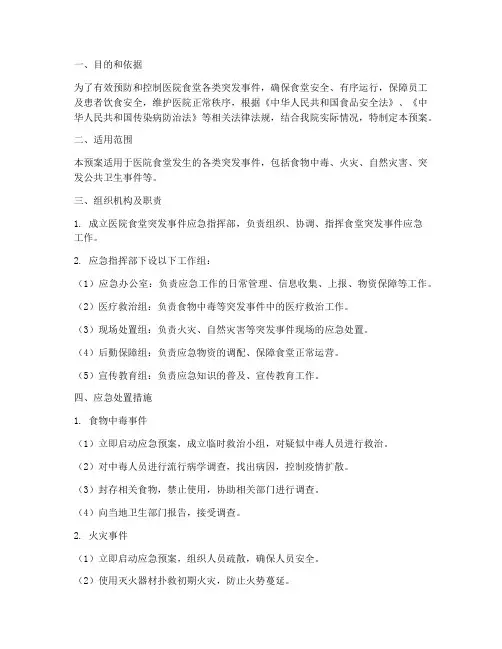 一、目的和依据

为了有效预防和控制医院食堂各类突发事件，确保食堂安全、有序运行，保障员工及患者饮食安全，维护医院正常秩序，根据《中华人民共和国食品安全法》、《中华人民共和国传染病防治法》等相关法律法规，结合我院实际情况，特制定本预案。

二、适用范围

本预案适用于医院食堂发生的各类突发事件，包括食物中毒、火灾、自然灾害、突发公共卫生事件等。

三、组织机构及职责

1. 成立医院食堂突发事件应急指挥部，负责组织、协调、指挥食堂突发事件应急工作。

2. 应急指挥部下设以下工作组：

（1）应急办公室：负责应急工作的日常管理、信息收集、上报、物资保障等工作。

（2）医疗救治组：负责食物中毒等突发事件中的医疗救治工作。

（3）现场处置组：负责火灾、自然灾害等突发事件现场的应急处置。

（4）后勤保障组：负责应急物资的调配、保障食堂正常运营。

（5）宣传教育组：负责应急知识的普及、宣传教育工作。

四、应急处置措施

1. 食物中毒事件

（1）立即启动应急预案，成立临时救治小组，对疑似中毒人员进行救治。

（2）对中毒人员进行流行病学调查，找出病因，控制疫情扩散。

（3）封存相关食物，禁止使用，协助相关部门进行调查。

（4）向当地卫生部门报告，接受调查。

2. 火灾事件

（1）立即启动应急预案，组织人员疏散，确保人员安全。

（2）使用灭火器材扑救初期火灾，防止火势蔓延。